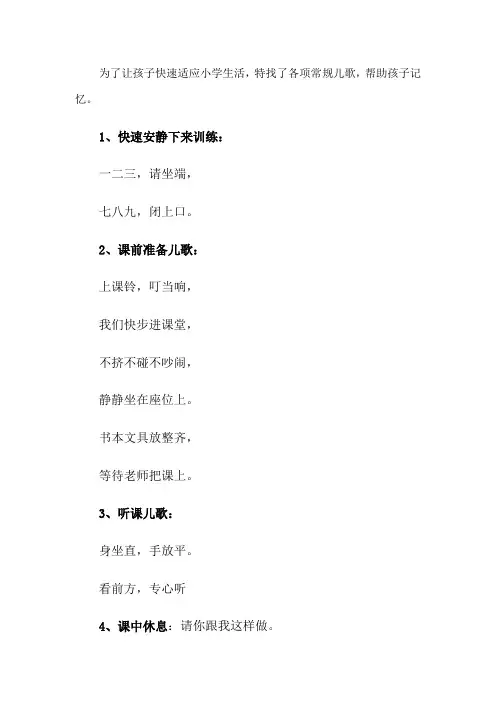 为了让孩子快速适应小学生活，特找了各项常规儿歌，帮助孩子记忆。

1、快速安静下来训练：

一二三，请坐端，

七八九，闭上口。

2、课前准备儿歌：

上课铃，叮当响，

我们快步进课堂，

不挤不碰不吵闹，

静静坐在座位上。

书本文具放整齐，

等待老师把课上。

3、听课儿歌：

身坐直，手放平。

看前方，专心听

4、课中休息：请你跟我这样做。